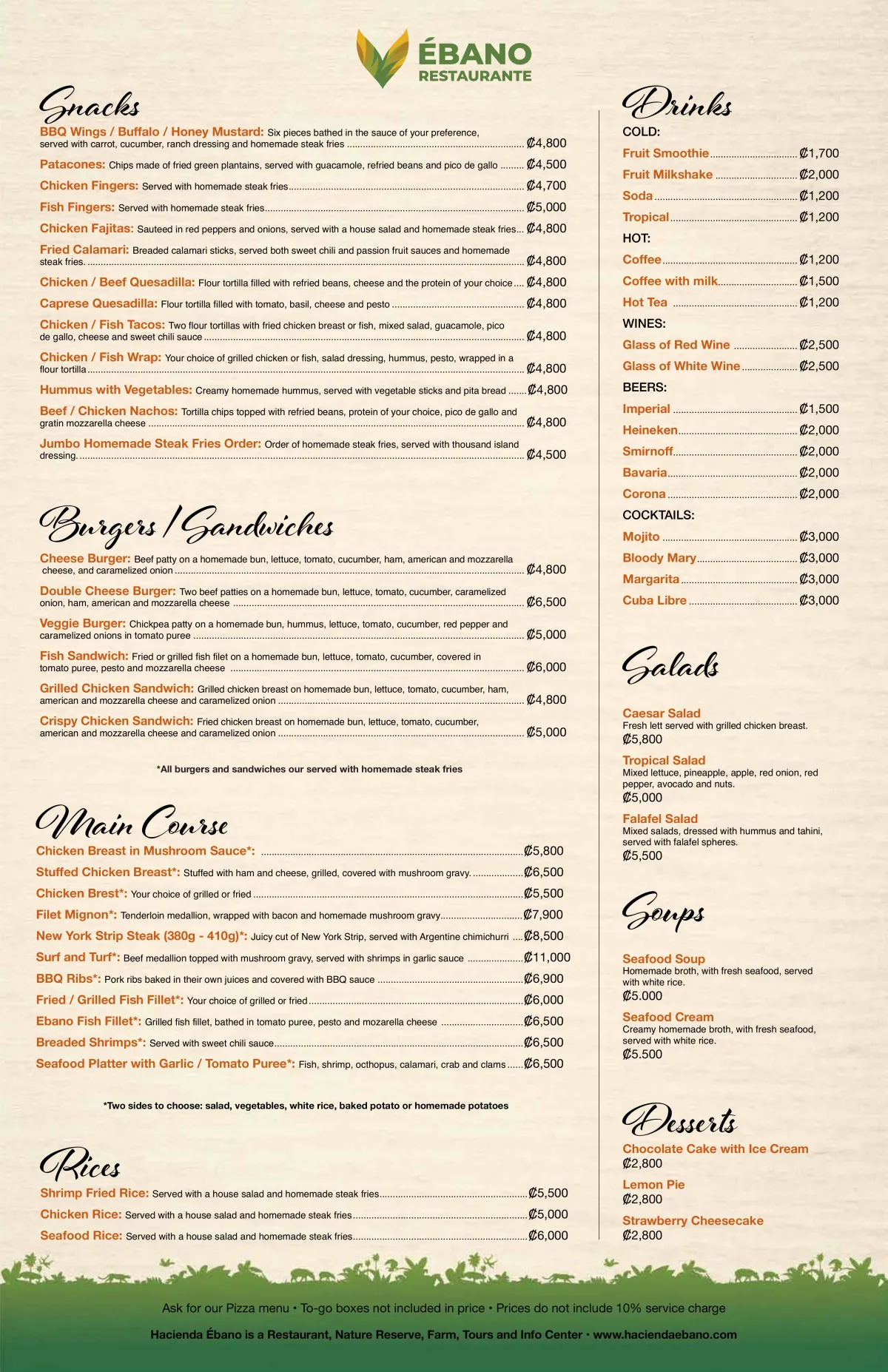 ÉBANO
RESTAURANTE

Snacks

BBQ Wings / Buffalo / Honey Mustard: Six pieces bathed in the sauce of your preference, served with carrot, cucumber, ranch dressing and homemade steak fries ₡4,800

Patacones: Chips made of fried green plantains, served with guacamole, refried beans and pico de gallo ₡4,500

Chicken Fingers: Served with homemade steak fries ₡4,700

Fish Fingers: Served with homemade steak fries ₡5,000

Chicken Fajitas: Sauteed in red peppers and onions, served with a house salad and homemade steak fries ₡4,800

Fried Calamari: Breaded calamari sticks, served both sweet chili and passion fruit sauces and homemade steak fries. ₡4,800

Chicken / Beef Quesadilla: Flour tortilla filled with refried beans, cheese and the protein of your choice ₡4,800

Caprese Quesadilla: Flour tortilla filled with tomato, basil, cheese and pesto ₡4,800

Chicken / Fish Tacos: Two flour tortillas with fried chicken breast or fish, mixed salad, guacamole, pico de gallo, cheese and sweet chili sauce ₡4,800

Chicken / Fish Wrap: Your choice of grilled chicken or fish, salad dressing, hummus, pesto, wrapped in a flour tortilla ₡4,800

Hummus with Vegetables: Creamy homemade hummus, served with vegetable sticks and pita bread ₡4,800

Beef / Chicken Nachos: Tortilla chips topped with refried beans, protein of your choice, pico de gallo and gratin mozzarella cheese ₡4,800

Jumbo Homemade Steak Fries Order: Order of homemade steak fries, served with thousand island dressing. ₡4,500

Burgers / Sandwiches

Cheese Burger: Beef patty on a homemade bun, lettuce, tomato, cucumber, ham, american and mozzarella cheese, and caramelized onion ₡4,800

Double Cheese Burger: Two beef patties on a homemade bun, lettuce, tomato, cucumber, caramelized onion, ham, american and mozzarella cheese ₡6,500

Veggie Burger: Chickpea patty on a homemade bun, hummus, lettuce, tomato, cucumber, red pepper and caramelized onions in tomato puree ₡5,000

Fish Sandwich: Fried or grilled fish filet on a homemade bun, lettuce, tomato, cucumber, covered in tomato puree, pesto and mozzarella cheese ₡6,000

Grilled Chicken Sandwich: Grilled chicken breast on homemade bun, lettuce, tomato, cucumber, ham, american and mozzarella cheese and caramelized onion ₡4,800

Crispy Chicken Sandwich: Fried chicken breast on homemade bun, lettuce, tomato, cucumber, american and mozzarella cheese and caramelized onion ₡5,000

*All burgers and sandwiches our served with homemade steak fries

Main Course

Chicken Breast in Mushroom Sauce*: ₡5,800

Stuffed Chicken Breast*: Stuffed with ham and cheese, grilled, covered with mushroom gravy. ₡6,500

Chicken Brest*: Your choice of grilled or fried ₡5,500

Filet Mignon*: Tenderloin medallion, wrapped with bacon and homemade mushroom gravy ₡7,900

New York Strip Steak (380g - 410g)*: Juicy cut of New York Strip, served with Argentine chimichurri ₡8,500

Surf and Turf*: Beef medallion topped with mushroom gravy, served with shrimps in garlic sauce ₡11,000

BBQ Ribs*: Pork ribs baked in their own juices and covered with BBQ sauce ₡6,900

Fried / Grilled Fish Fillet*: Your choice of grilled or fried ₡6,000

Ebano Fish Fillet*: Grilled fish fillet, bathed in tomato puree, pesto and mozarella cheese ₡6,500

Breaded Shrimps*: Served with sweet chili sauce ₡6,500

Seafood Platter with Garlic / Tomato Puree*: Fish, shrimp, octhopus, calamari, crab and clams ₡6,500

*Two sides to choose: salad, vegetables, white rice, baked potato or homemade potatoes

Rices

Shrimp Fried Rice: Served with a house salad and homemade steak fries ₡5,500

Chicken Rice: Served with a house salad and homemade steak fries ₡5,000

Seafood Rice: Served with a house salad and homemade steak fries ₡6,000

Drinks

COLD:
Fruit Smoothie ₡1,700
Fruit Milkshake ₡2,000
Soda ₡1,200
Tropical ₡1,200
HOT:
Coffee ₡1,200
Coffee with milk ₡1,500
Hot Tea ₡1,200
WINES:
Glass of Red Wine ₡2,500
Glass of White Wine ₡2,500
BEERS:
Imperial ₡1,500
Heineken ₡2,000
Smirnoff ₡2,000
Bavaria ₡2,000
Corona ₡2,000
COCKTAILS:
Mojito ₡3,000
Bloody Mary ₡3,000
Margarita ₡3,000
Cuba Libre ₡3,000

Salads

Caesar Salad
Fresh lett served with grilled chicken breast.
₡5,800

Tropical Salad
Mixed lettuce, pineapple, apple, red onion, red pepper, avocado and nuts.
₡5,000

Falafel Salad
Mixed salads, dressed with hummus and tahini, served with falafel spheres.
₡5,500

Soups

Seafood Soup
Homemade broth, with fresh seafood, served with white rice.
₡5.000

Seafood Cream
Creamy homemade broth, with fresh seafood, served with white rice.
₡5.500

Desserts

Chocolate Cake with Ice Cream
₡2,800

Lemon Pie
₡2,800

Strawberry Cheesecake
₡2,800

Ask for our Pizza menu • To-go boxes not included in price • Prices do not include 10% service charge

Hacienda Ébano is a Restaurant, Nature Reserve, Farm, Tours and Info Center • www.haciendaebano.com